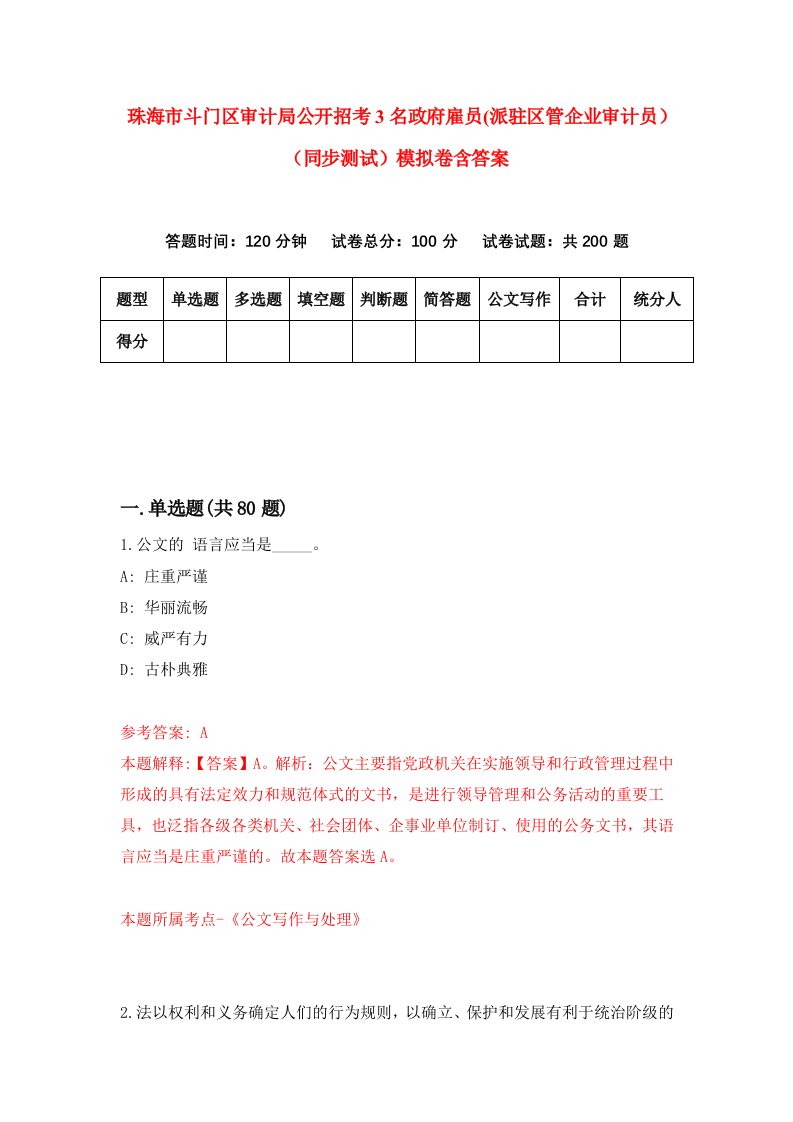 珠海市斗门区审计局公开招考3名政府雇员(派驻区管企业审计员）（同步测试）模拟卷含答案

答题时间：120分钟　试卷总分：100分　试卷试题：共200题

| 题型 | 单选题 | 多选题 | 填空题 | 判断题 | 简答题 | 公文写作 | 合计 | 统分人 |
|---|---|---|---|---|---|---|---|---|
| 得分 | | | | | | | | |

一.单选题(共80题)

1.公文的 语言应当是_____。

A: 庄重严谨

B: 华丽流畅

C: 威严有力

D: 古朴典雅

参考答案: A

本题解释:【答案】A。解析：公文主要指党政机关在实施领导和行政管理过程中形成的具有法定效力和规范体式的文书，是进行领导管理和公务活动的重要工具，也泛指各级各类机关、社会团体、企事业单位制订、使用的公务文书，其语言应当是庄重严谨的。故本题答案选A。

本题所属考点-《公文写作与处理》

2.法以权利和义务确定人们的行为规则，以确立、保护和发展有利于统治阶级的